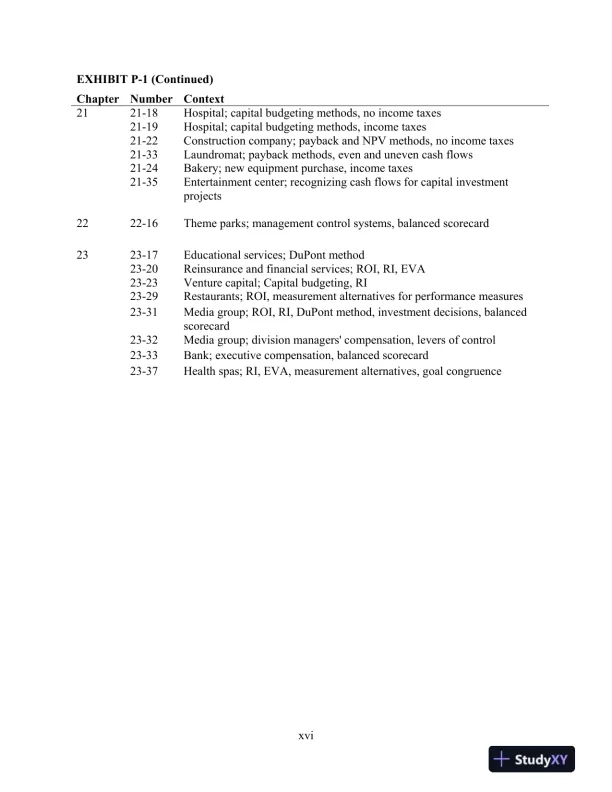 **EXHIBIT P-1 (Continued)**

| Chapter | Number | Context |
|---|---|---|
| 21 | 21-18 | Hospital; capital budgeting methods, no income taxes |
| | 21-19 | Hospital; capital budgeting methods, income taxes |
| | 21-22 | Construction company; payback and NPV methods, no income taxes |
| | 21-33 | Laundromat; payback methods, even and uneven cash flows |
| | 21-24 | Bakery; new equipment purchase, income taxes |
| | 21-35 | Entertainment center; recognizing cash flows for capital investment projects |
| 22 | 22-16 | Theme parks; management control systems, balanced scorecard |
| 23 | 23-17 | Educational services; DuPont method |
| | 23-20 | Reinsurance and financial services; ROI, RI, EVA |
| | 23-23 | Venture capital; Capital budgeting, RI |
| | 23-29 | Restaurants; ROI, measurement alternatives for performance measures |
| | 23-31 | Media group; ROI, RI, DuPont method, investment decisions, balanced scorecard |
| | 23-32 | Media group; division managers' compensation, levers of control |
| | 23-33 | Bank; executive compensation, balanced scorecard |
| | 23-37 | Health spas; RI, EVA, measurement alternatives, goal congruence |

xvi

StudyXY